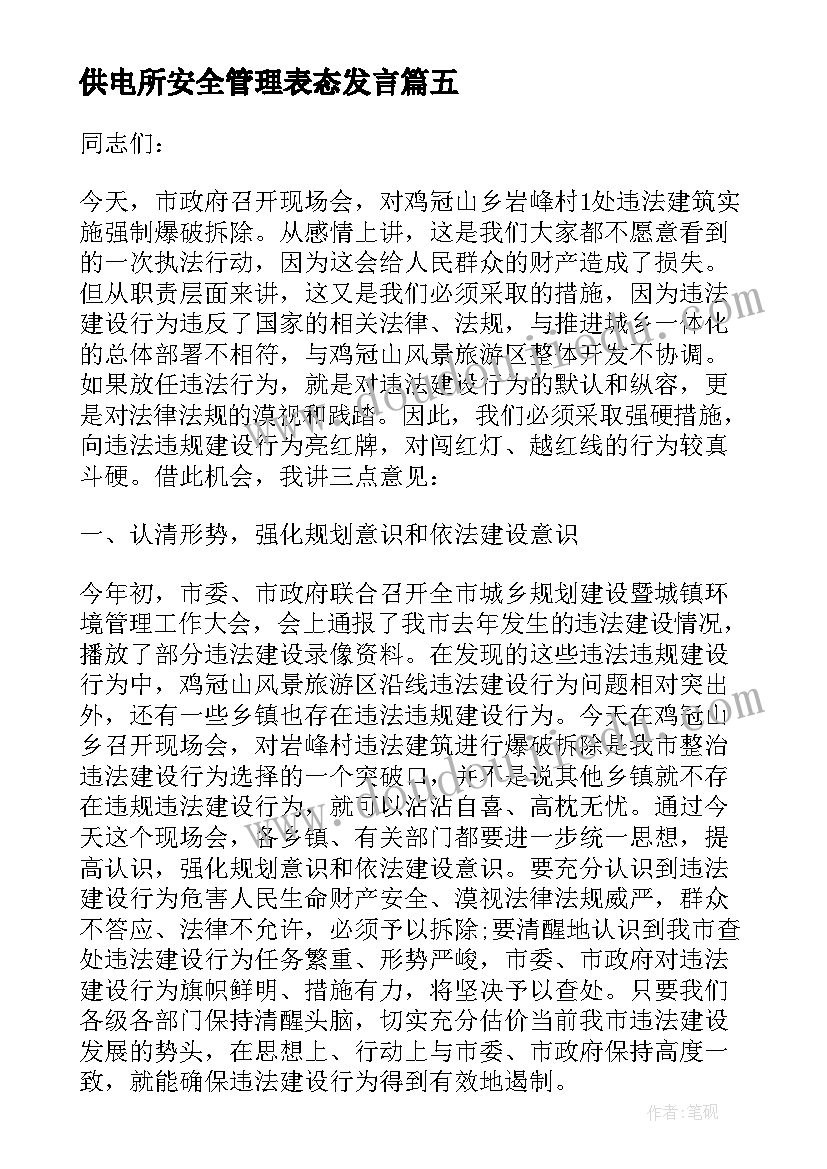 供电所安全管理表态发言篇五

同志们：

今天，市政府召开现场会，对鸡冠山乡岩峰村1处违法建筑实施强制爆破拆除。从感情上讲，这是我们大家都不愿意看到的一次执法行动，因为这会给人民群众的财产造成了损失。但从职责层面来讲，这又是我们必须采取的措施，因为违法建设行为违反了国家的相关法律、法规，与推进城乡一体化的总体部署不相符，与鸡冠山风景旅游区整体开发不协调。如果放任违法行为，就是对违法建设行为的默认和纵容，更是对法律法规的漠视和践踏。因此，我们必须采取强硬措施，向违法违规建设行为亮红牌，对闯红灯、越红线的行为较真斗硬。借此机会，我讲三点意见：

一、认清形势，强化规划意识和依法建设意识

今年初，市委、市政府联合召开全市城乡规划建设暨城镇环境管理工作大会，会上通报了我市去年发生的违法建设情况，播放了部分违法建设录像资料。在发现的这些违法违规建设行为中，鸡冠山风景旅游区沿线违法建设行为问题相对突出外，还有一些乡镇也存在违法违规建设行为。今天在鸡冠山乡召开现场会，对岩峰村违法建筑进行爆破拆除是我市整治违法建设行为选择的一个突破口，并不是说其他乡镇就不存在违规违法建设行为，就可以沾沾自喜、高枕无忧。通过今天这个现场会，各乡镇、有关部门都要进一步统一思想，提高认识，强化规划意识和依法建设意识。要充分认识到违法建设行为危害人民生命财产安全、漠视法律法规威严，群众不答应、法律不允许，必须予以拆除;要清醒地认识到我市查处违法建设行为任务繁重、形势严峻，市委、市政府对违法建设行为旗帜鲜明、措施有力，将坚决予以查处。只要我们各级各部门保持清醒头脑，切实充分估价当前我市违法建设发展的势头，在思想上、行动上与市委、市政府保持高度一致，就能确保违法建设行为得到有效地遏制。

作者：笔砚